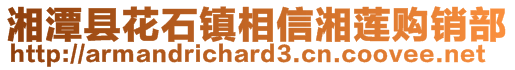 湘潭县花石镇相信湘莲购销部
http://armandrichard3.cn.coovee.net